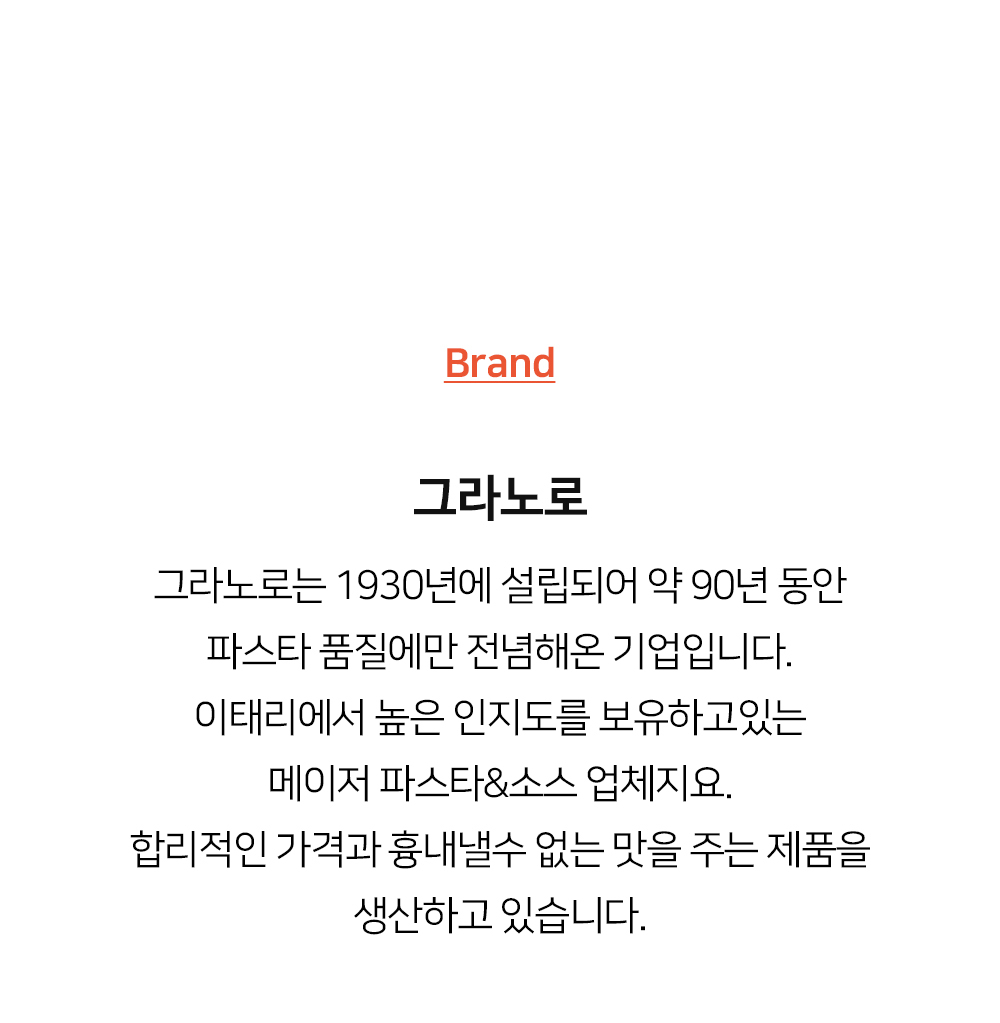 Brand

그라노로

그라노로는 1930년에 설립되어 약 90년 동안 파스타 품질에만 전념해온 기업입니다. 이태리에서 높은 인지도를 보유하고있는 메이저 파스타&소스 업체지요. 합리적인 가격과 흉내낼수 없는 맛을 주는 제품을 생산하고 있습니다.